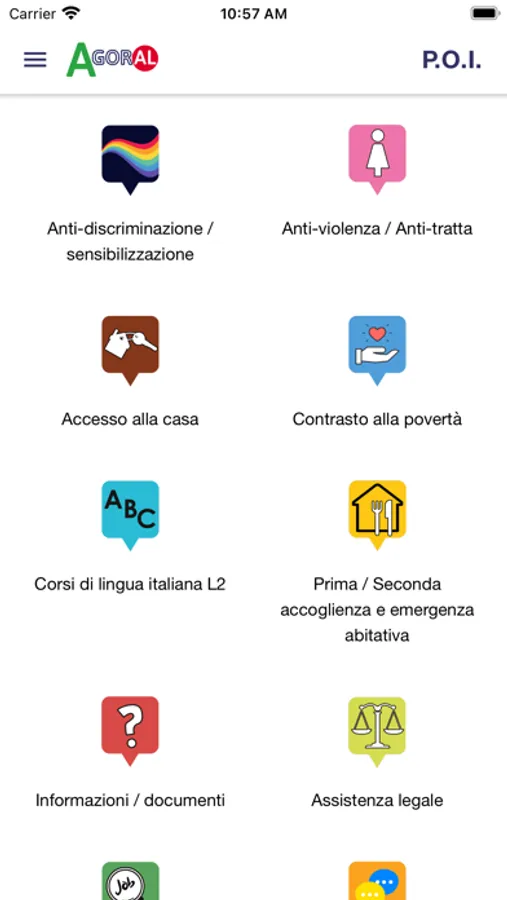 Carrier 10:57 AM

AGORAL P.O.I.

Anti-discriminazione / sensibilizzazione

Anti-violenza / Anti-tratta

Accesso alla casa

Contrasto alla povertà

ABC

Corsi di lingua italiana L2

Prima / Seconda accoglienza e emergenza abitativa

?

Informazioni / documenti

Assistenza legale

Job